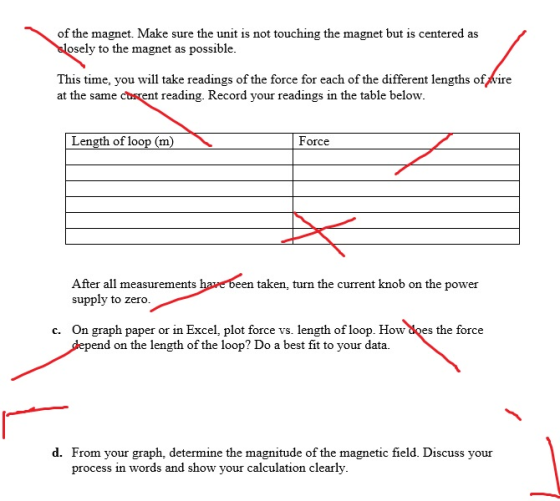 of the magnet. Make sure the unit is not touching the magnet but is centered as closely to the magnet as possible.

This time, you will take readings of the force for each of the different lengths of wire at the same current reading. Record your readings in the table below.

| Length of loop (m) | Force |
|---|---|
| | |
| | |
| | |
| | |
| | |
| | |

After all measurements have been taken, turn the current knob on the power supply to zero.

c. On graph paper or in Excel, plot force vs. length of loop. How does the force depend on the length of the loop? Do a best fit to your data.

d. From your graph, determine the magnitude of the magnetic field. Discuss your process in words and show your calculation clearly.